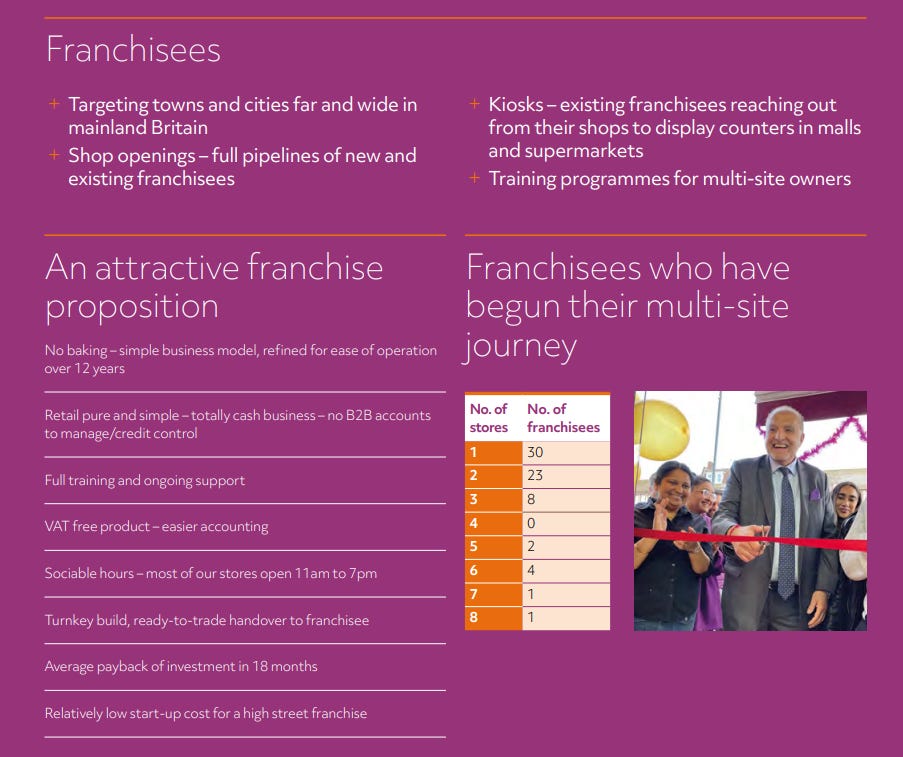 Franchisees

+ Targeting towns and cities far and wide in mainland Britain
+ Shop openings – full pipelines of new and existing franchisees

+ Kiosks – existing franchisees reaching out from their shops to display counters in malls and supermarkets
+ Training programmes for multi-site owners

An attractive franchise proposition

No baking – simple business model, refined for ease of operation over 12 years

Retail pure and simple – totally cash business – no B2B accounts to manage/credit control

Full training and ongoing support

VAT free product – easier accounting

Sociable hours – most of our stores open 11am to 7pm

Turnkey build, ready-to-trade handover to franchisee

Average payback of investment in 18 months

Relatively low start-up cost for a high street franchise

Franchisees who have begun their multi-site journey

| No. of stores | No. of franchisees |
|---|---|
| 1 | 30 |
| 2 | 23 |
| 3 | 8 |
| 4 | 0 |
| 5 | 2 |
| 6 | 4 |
| 7 | 1 |
| 8 | 1 |